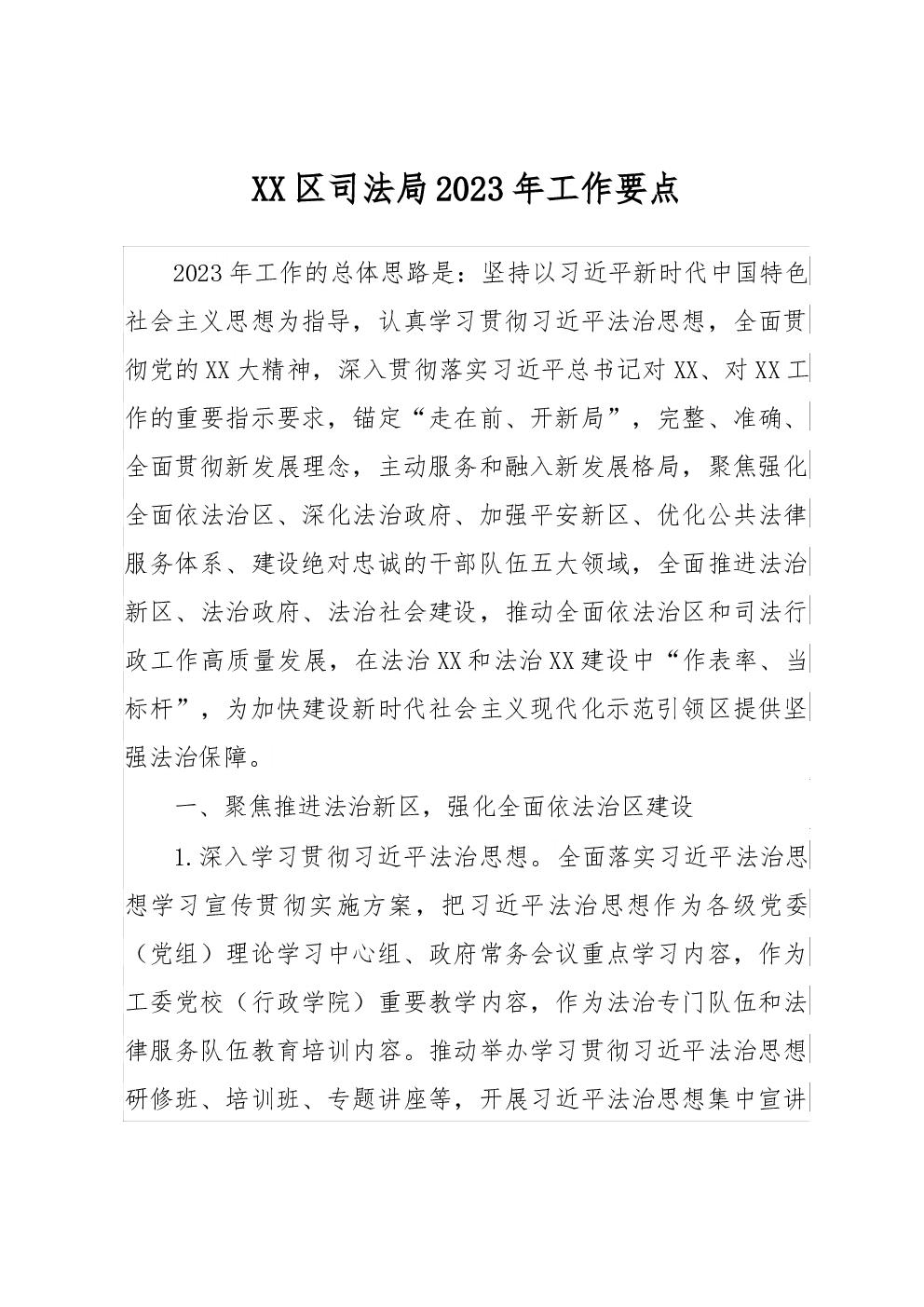 XX区司法局2023年工作要点

2023年工作的总体思路是：坚持以习近平新时代中国特色社会主义思想为指导，认真学习贯彻习近平法治思想，全面贯彻党的XX大精神，深入贯彻落实习近平总书记对XX、对XX工作的重要指示要求，锚定“走在前、开新局”，完整、准确、全面贯彻新发展理念，主动服务和融入新发展格局，聚焦强化全面依法治区、深化法治政府、加强平安新区、优化公共法律服务体系、建设绝对忠诚的干部队伍五大领域，全面推进法治新区、法治政府、法治社会建设，推动全面依法治区和司法行政工作高质量发展，在法治XX和法治XX建设中“作表率、当标杆”，为加快建设新时代社会主义现代化示范引领区提供坚强法治保障。

一、聚焦推进法治新区，强化全面依法治区建设

1.深入学习贯彻习近平法治思想。全面落实习近平法治思想学习宣传贯彻实施方案，把习近平法治思想作为各级党委（党组）理论学习中心组、政府常务会议重点学习内容，作为工委党校（行政学院）重要教学内容，作为法治专门队伍和法律服务队伍教育培训内容。推动举办学习贯彻习近平法治思想研修班、培训班、专题讲座等，开展习近平法治思想集中宣讲